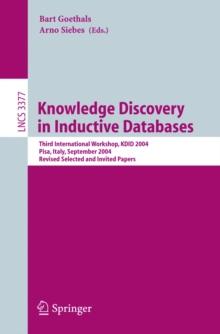 Bart Goethals
Arno Siebes (Eds.)

LNCS 3377

Knowledge Discovery in Inductive Databases

Third International Workshop, KDID 2004
Pisa, Italy, September 2004
Revised Selected and Invited Papers

Springer